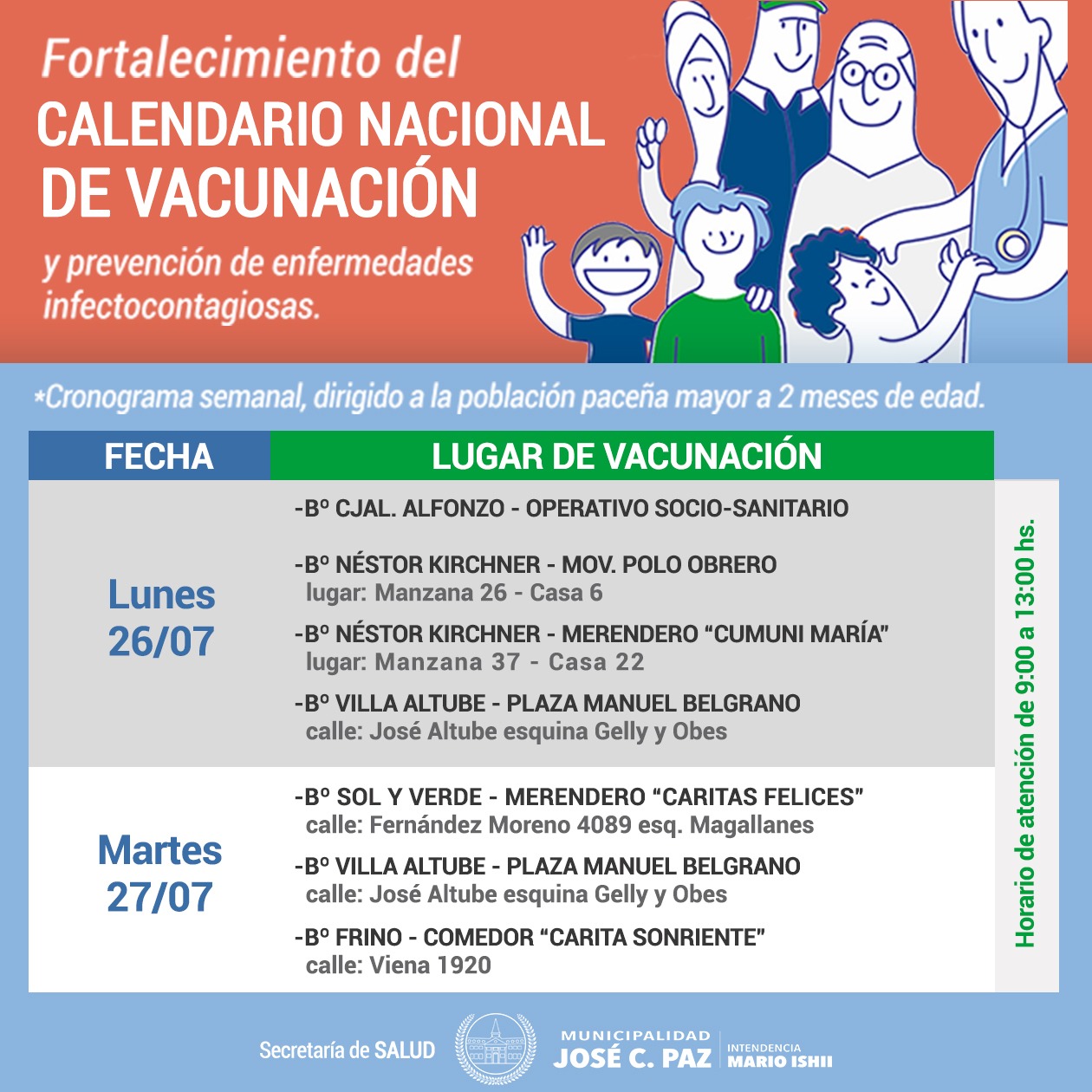 Fortalecimiento del
CALENDARIO NACIONAL
DE VACUNACIÓN

y prevención de enfermedades infectocontagiosas.

*Cronograma semanal, dirigido a la población paceña mayor a 2 meses de edad.

| FECHA | LUGAR DE VACUNACIÓN |
|---|---|
| Lunes 26/07 | -Bº CJAL. ALFONZO - OPERATIVO SOCIO-SANITARIO -Bº NÉSTOR KIRCHNER - MOV. POLO OBRERO lugar: Manzana 26 - Casa 6 -Bº NÉSTOR KIRCHNER - MERENDERO "CUMUNI MARÍA" lugar: Manzana 37 - Casa 22 -Bº VILLA ALTUBE - PLAZA MANUEL BELGRANO calle: José Altube esquina Gelly y Obes |
| Martes 27/07 | -Bº SOL Y VERDE - MERENDERO "CARITAS FELICES" calle: Fernández Moreno 4089 esq. Magallanes -Bº VILLA ALTUBE - PLAZA MANUEL BELGRANO calle: José Altube esquina Gelly y Obes -Bº FRINO - COMEDOR "CARITA SONRIENTE" calle: Viena 1920 |

Horario de atención de 9:00 a 13:00 hs.

Secretaría de SALUD

MUNICIPALIDAD
JOSÉ C. PAZ
INTENDENCIA
MARIO ISHII